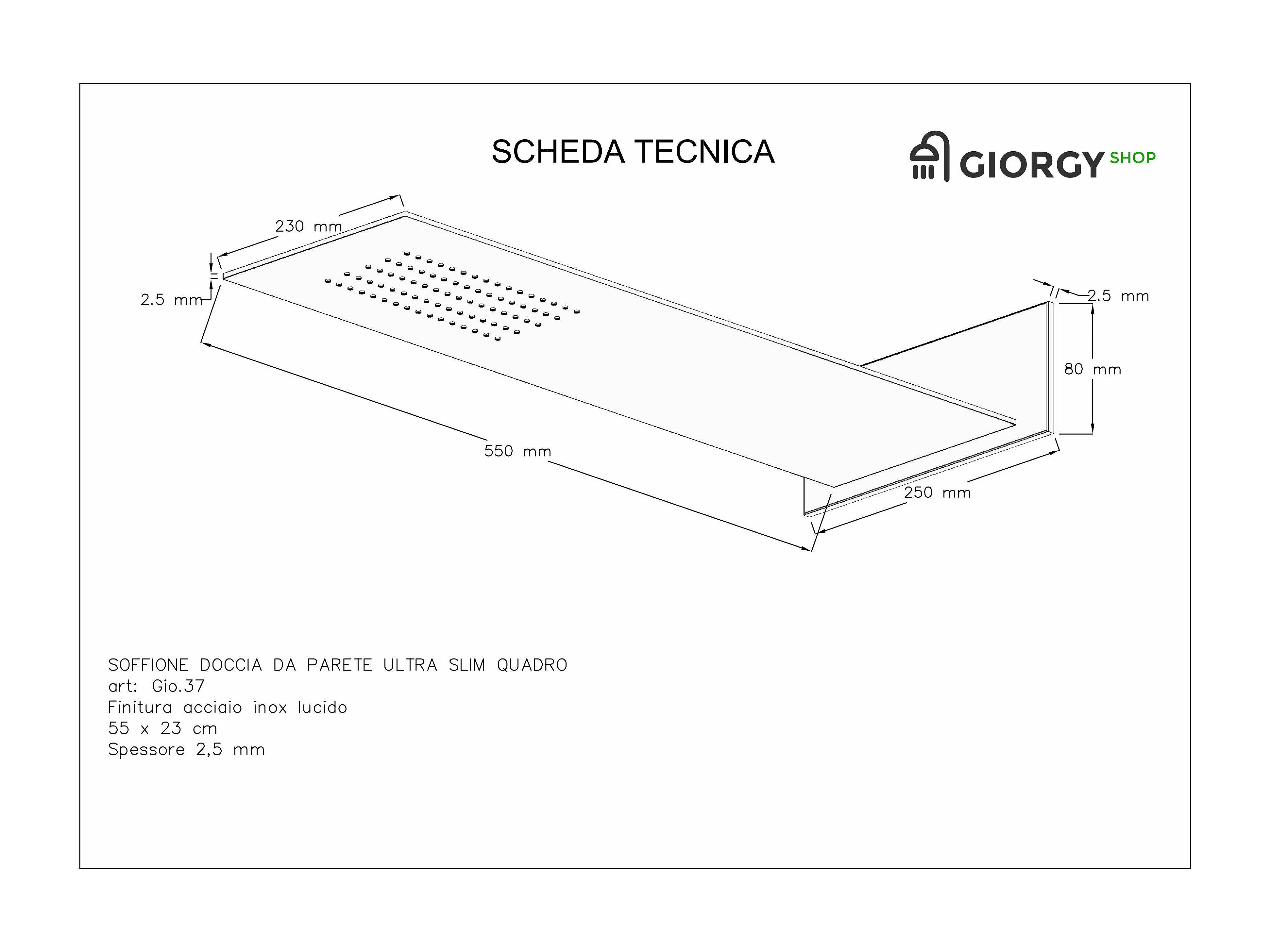 SCHEDA TECNICA

GIORGY SHOP

230 mm

2.5 mm

2.5 mm

80 mm

550 mm

250 mm

SOFFIONE DOCCIA DA PARETE ULTRA SLIM QUADRO
art: Gio.37
Finitura acciaio inox lucido
55 x 23 cm
Spessore 2,5 mm